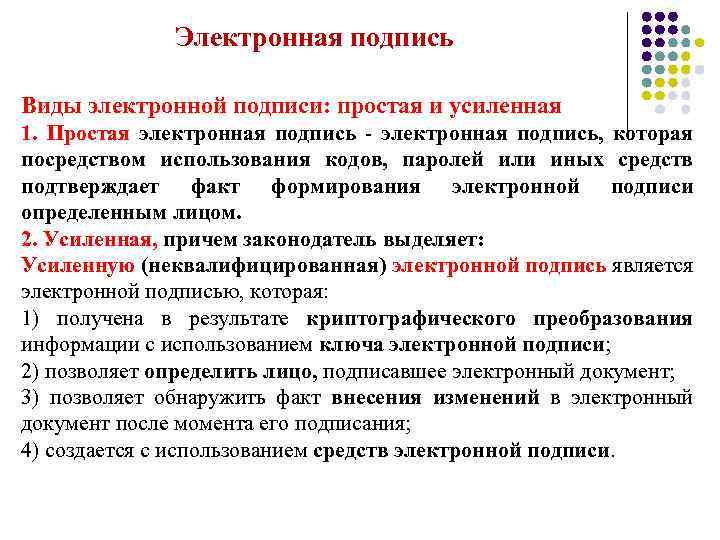 Электронная подпись

Виды электронной подписи: простая и усиленная

1. Простая электронная подпись - электронная подпись, которая посредством использования кодов, паролей или иных средств подтверждает факт формирования электронной подписи определенным лицом.

2. Усиленная, причем законодатель выделяет:

Усиленную (неквалифицированная) электронной подпись является электронной подписью, которая:

1) получена в результате криптографического преобразования информации с использованием ключа электронной подписи;

2) позволяет определить лицо, подписавшее электронный документ;

3) позволяет обнаружить факт внесения изменений в электронный документ после момента его подписания;

4) создается с использованием средств электронной подписи.